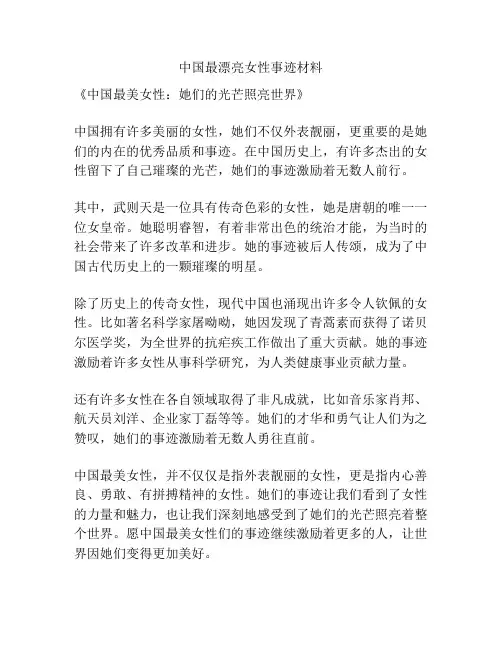 中国最漂亮女性事迹材料

《中国最美女性：她们的光芒照亮世界》

中国拥有许多美丽的女性，她们不仅外表靓丽，更重要的是她们的内在的优秀品质和事迹。在中国历史上，有许多杰出的女性留下了自己璀璨的光芒，她们的事迹激励着无数人前行。

其中，武则天是一位具有传奇色彩的女性，她是唐朝的唯一一位女皇帝。她聪明睿智，有着非常出色的统治才能，为当时的社会带来了许多改革和进步。她的事迹被后人传颂，成为了中国古代历史上的一颗璀璨的明星。

除了历史上的传奇女性，现代中国也涌现出许多令人钦佩的女性。比如著名科学家屠呦呦，她因发现了青蒿素而获得了诺贝尔医学奖，为全世界的抗疟疾工作做出了重大贡献。她的事迹激励着许多女性从事科学研究，为人类健康事业贡献力量。

还有许多女性在各自领域取得了非凡成就，比如音乐家肖邦、航天员刘洋、企业家丁磊等等。她们的才华和勇气让人们为之赞叹，她们的事迹激励着无数人勇往直前。

中国最美女性，并不仅仅是指外表靓丽的女性，更是指内心善良、勇敢、有拼搏精神的女性。她们的事迹让我们看到了女性的力量和魅力，也让我们深刻地感受到了她们的光芒照亮着整个世界。愿中国最美女性们的事迹继续激励着更多的人，让世界因她们变得更加美好。